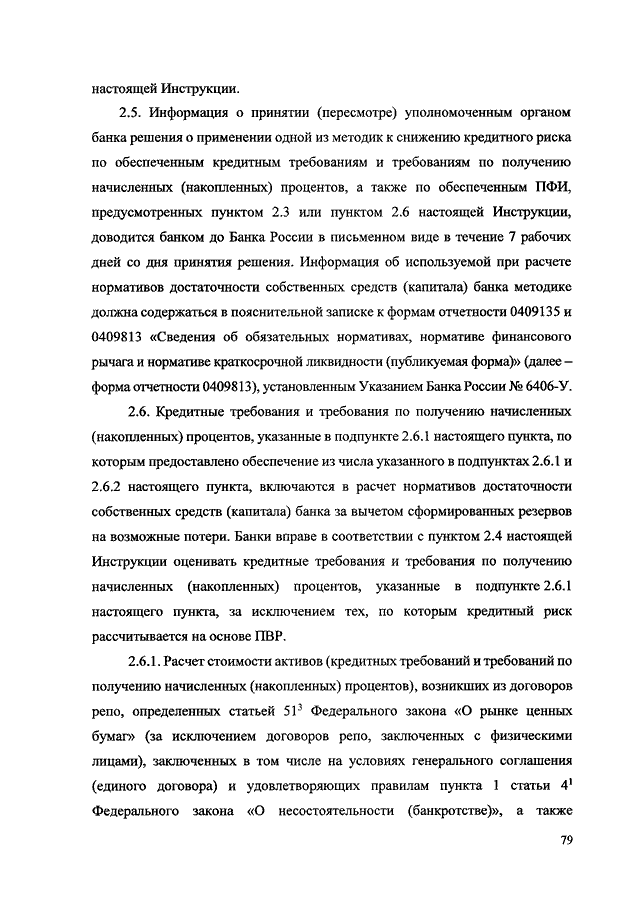 настоящей Инструкции.

2.5. Информация о принятии (пересмотре) уполномоченным органом банка решения о применении одной из методик к снижению кредитного риска по обеспеченным кредитным требованиям и требованиям по получению начисленных (накопленных) процентов, а также по обеспеченным ПФИ, предусмотренных пунктом 2.3 или пунктом 2.6 настоящей Инструкции, доводится банком до Банка России в письменном виде в течение 7 рабочих дней со дня принятия решения. Информация об используемой при расчете нормативов достаточности собственных средств (капитала) банка методике должна содержаться в пояснительной записке к формам отчетности 0409135 и 0409813 «Сведения об обязательных нормативах, нормативе финансового рычага и нормативе краткосрочной ликвидности (публикуемая форма)» (далее – форма отчетности 0409813), установленным Указанием Банка России № 6406-У.

2.6. Кредитные требования и требования по получению начисленных (накопленных) процентов, указанные в подпункте 2.6.1 настоящего пункта, по которым предоставлено обеспечение из числа указанного в подпунктах 2.6.1 и 2.6.2 настоящего пункта, включаются в расчет нормативов достаточности собственных средств (капитала) банка за вычетом сформированных резервов на возможные потери. Банки вправе в соответствии с пунктом 2.4 настоящей Инструкции оценивать кредитные требования и требования по получению начисленных (накопленных) процентов, указанные в подпункте 2.6.1 настоящего пункта, за исключением тех, по которым кредитный риск рассчитывается на основе ПВР.

2.6.1. Расчет стоимости активов (кредитных требований и требований по получению начисленных (накопленных) процентов), возникших из договоров репо, определенных статьей $51^3$ Федерального закона «О рынке ценных бумаг» (за исключением договоров репо, заключенных с физическими лицами), заключенных в том числе на условиях генерального соглашения (единого договора) и удовлетворяющих правилам пункта 1 статьи $4^1$ Федерального закона «О несостоятельности (банкротстве)», а также

79